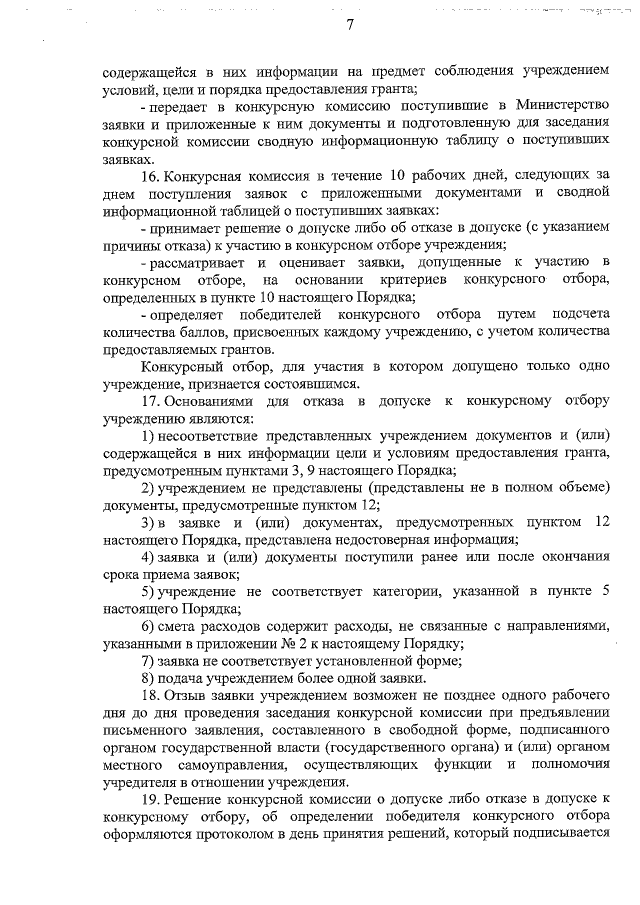 7

содержащейся в них информации на предмет соблюдения учреждением условий, цели и порядка предоставления гранта;

- передает в конкурсную комиссию поступившие в Министерство заявки и приложенные к ним документы и подготовленную для заседания конкурсной комиссии сводную информационную таблицу о поступивших заявках.

16. Конкурсная комиссия в течение 10 рабочих дней, следующих за днем поступления заявок с приложенными документами и сводной информационной таблицей о поступивших заявках:

- принимает решение о допуске либо об отказе в допуске (с указанием причины отказа) к участию в конкурсном отборе учреждения;

- рассматривает и оценивает заявки, допущенные к участию в конкурсном отборе, на основании критериев конкурсного отбора, определенных в пункте 10 настоящего Порядка;

- определяет победителей конкурсного отбора путем подсчета количества баллов, присвоенных каждому учреждению, с учетом количества предоставляемых грантов.

Конкурсный отбор, для участия в котором допущено только одно учреждение, признается состоявшимся.

17. Основаниями для отказа в допуске к конкурсному отбору учреждению являются:

1) несоответствие представленных учреждением документов и (или) содержащейся в них информации цели и условиям предоставления гранта, предусмотренным пунктами 3, 9 настоящего Порядка;

2) учреждением не представлены (представлены не в полном объеме) документы, предусмотренные пунктом 12;

3) в заявке и (или) документах, предусмотренных пунктом 12 настоящего Порядка, представлена недостоверная информация;

4) заявка и (или) документы поступили ранее или после окончания срока приема заявок;

5) учреждение не соответствует категории, указанной в пункте 5 настоящего Порядка;

6) смета расходов содержит расходы, не связанные с направлениями, указанными в приложении № 2 к настоящему Порядку;

7) заявка не соответствует установленной форме;

8) подача учреждением более одной заявки.

18. Отзыв заявки учреждением возможен не позднее одного рабочего дня до дня проведения заседания конкурсной комиссии при предъявлении письменного заявления, составленного в свободной форме, подписанного органом государственной власти (государственного органа) и (или) органом местного самоуправления, осуществляющих функции и полномочия учредителя в отношении учреждения.

19. Решение конкурсной комиссии о допуске либо отказе в допуске к конкурсному отбору, об определении победителя конкурсного отбора оформляются протоколом в день принятия решений, который подписывается